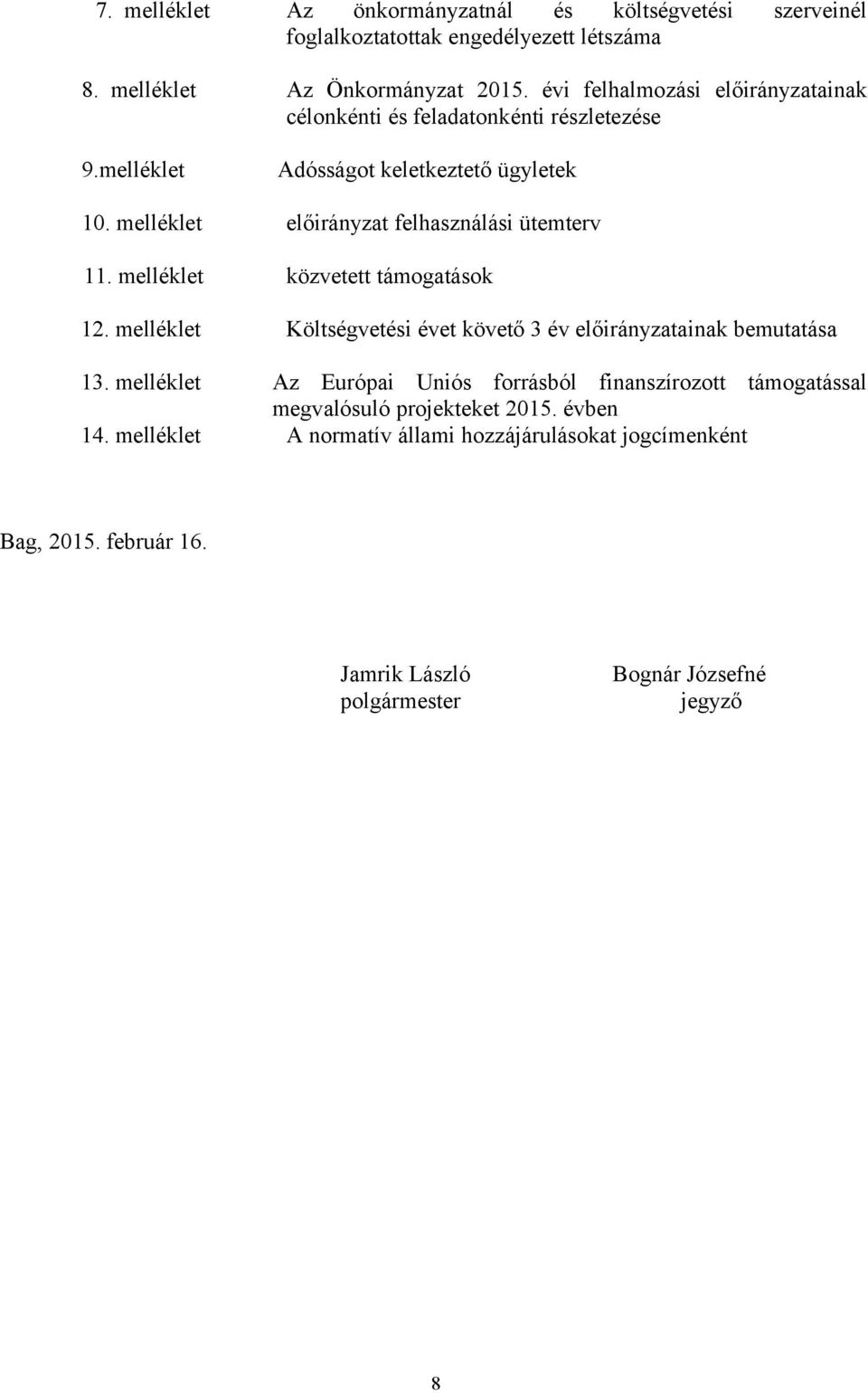 7. melléklet Az önkormányzatnál és költségvetési szerveinél foglalkoztatottak engedélyezett létszáma

8. melléklet Az Önkormányzat 2015. évi felhalmozási előirányzatainak célonkénti és feladatonkénti részletezése

9.melléklet Adósságot keletkeztető ügyletek

10. melléklet előirányzat felhasználási ütemterv

11. melléklet közvetett támogatások

12. melléklet Költségvetési évet követő 3 év előirányzatainak bemutatása

13. melléklet Az Európai Uniós forrásból finanszírozott támogatással megvalósuló projekteket 2015. évben

14. melléklet A normatív állami hozzájárulásokat jogcímenként

Bag, 2015. február 16.

Jamrik László
polgármester

Bognár Józsefné
jegyző

8